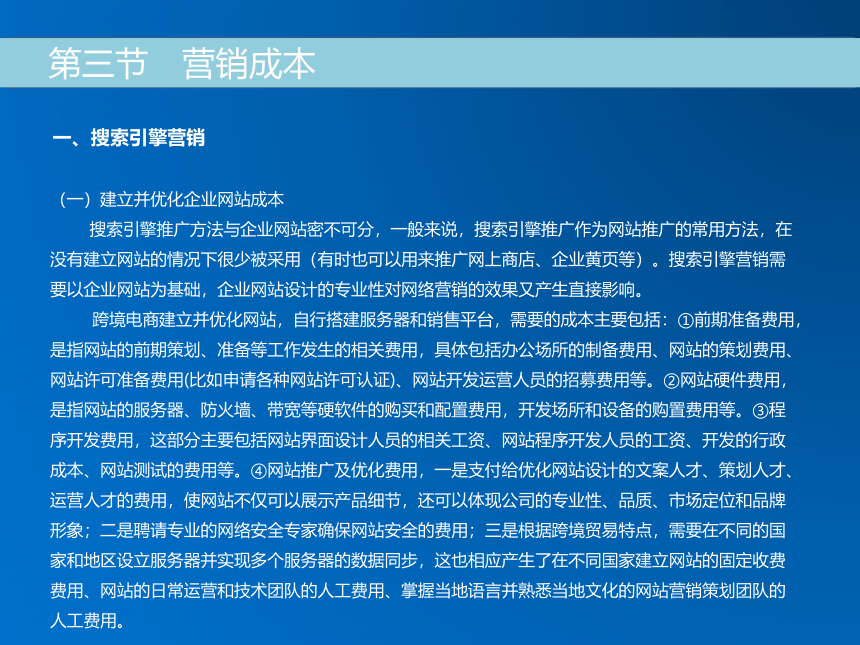 第三节　营销成本

一、搜索引擎营销

（一）建立并优化企业网站成本

搜索引擎推广方法与企业网站密不可分，一般来说，搜索引擎推广作为网站推广的常用方法，在没有建立网站的情况下很少被采用（有时也可以用来推广网上商店、企业黄页等）。搜索引擎营销需要以企业网站为基础，企业网站设计的专业性对网络营销的效果又产生直接影响。

跨境电商建立并优化网站，自行搭建服务器和销售平台，需要的成本主要包括：①前期准备费用，是指网站的前期策划、准备等工作发生的相关费用，具体包括办公场所的制备费用、网站的策划费用、网站许可准备费用(比如申请各种网站许可认证)、网站开发运营人员的招募费用等。②网站硬件费用，是指网站的服务器、防火墙、带宽等硬软件的购买和配置费用，开发场所和设备的购置费用等。③程序开发费用，这部分主要包括网站界面设计人员的相关工资、网站程序开发人员的工资、开发的行政成本、网站测试的费用等。④网站推广及优化费用，一是支付给优化网站设计的文案人才、策划人才、运营人才的费用，使网站不仅可以展示产品细节，还可以体现公司的专业性、品质、市场定位和品牌形象；二是聘请专业的网络安全专家确保网站安全的费用；三是根据跨境贸易特点，需要在不同的国家和地区设立服务器并实现多个服务器的数据同步，这也相应产生了在不同国家建立网站的固定收费费用、网站的日常运营和技术团队的人工费用、掌握当地语言并熟悉当地文化的网站营销策划团队的人工费用。